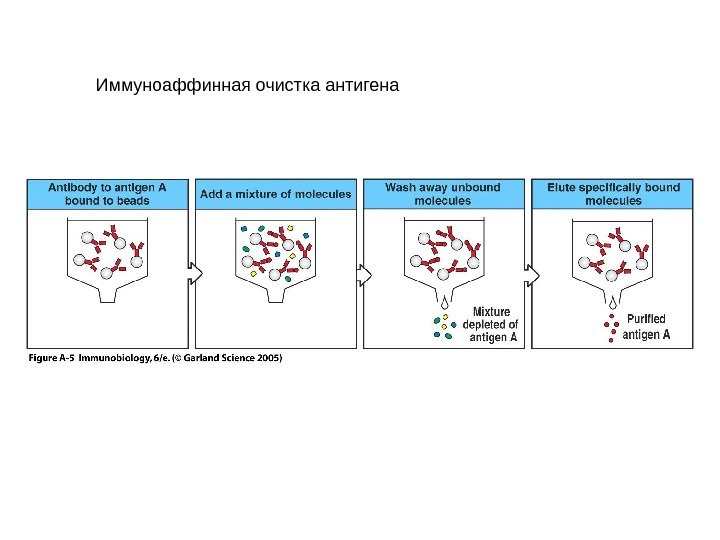 Иммуноаффинная очистка антигена

Antibody to antigen A bound to beads

Add a mixture of molecules

Wash away unbound molecules

Mixture depleted of antigen A

Elute specifically bound molecules

Purified antigen A

Figure A-5 Immunobiology, 6/e. (© Garland Science 2005)